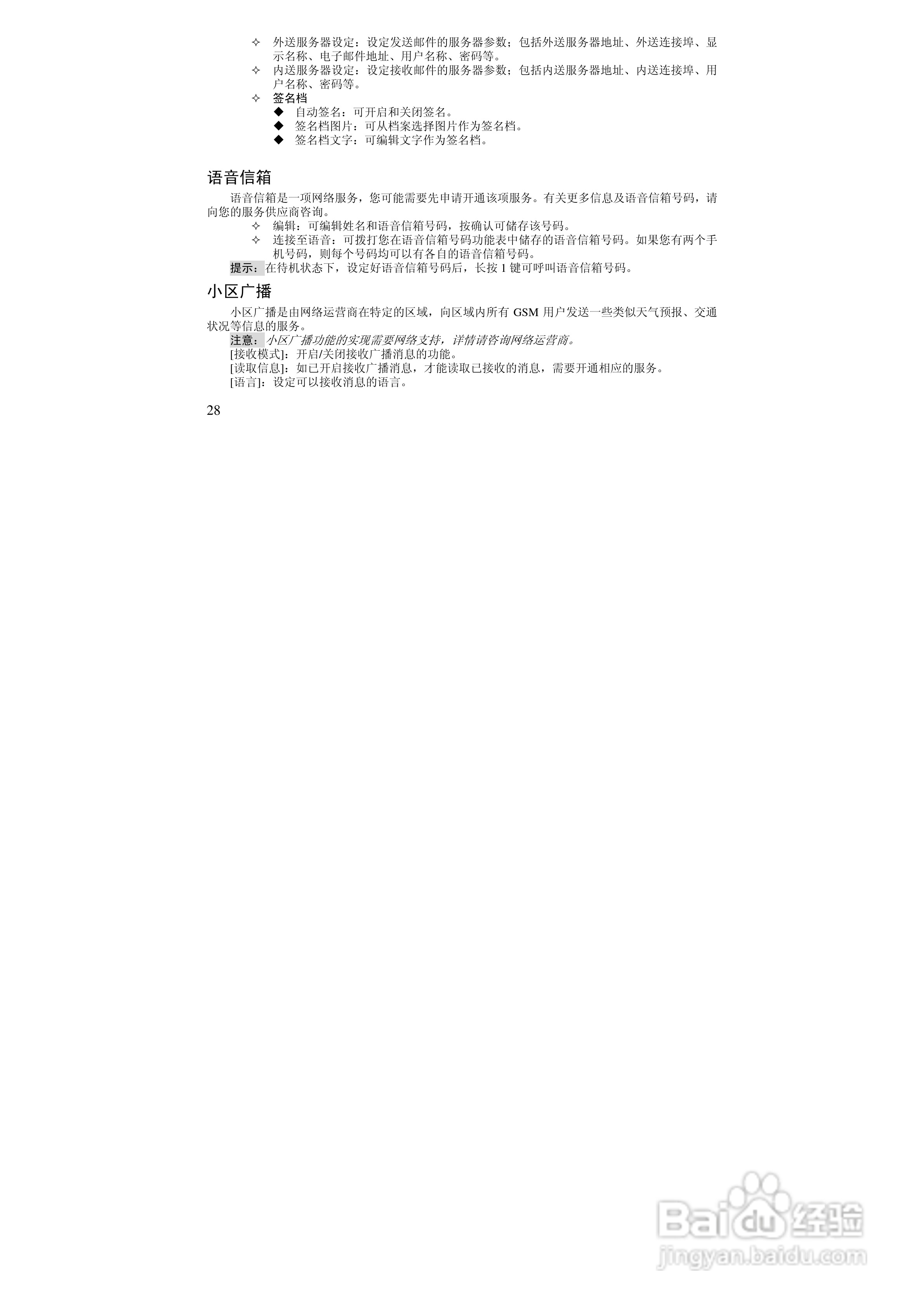 ✧ 外送服务器设定：设定发送邮件的服务器参数；包括外送服务器地址、外送连接埠、显示名称、电子邮件地址、用户名称、密码等。
✧ 内送服务器设定：设定接收邮件的服务器参数；包括内送服务器地址、内送连接埠、用户名称、密码等。
✧ 签名档
◆ 自动签名：可开启和关闭签名。
◆ 签名档图片：可从档案选择图片作为签名档。
◆ 签名档文字：可编辑文字作为签名档。

语音信箱

语音信箱是一项网络服务，您可能需要先申请开通该项服务。有关更多信息及语音信箱号码，请向您的服务供应商咨询。

✧ 编辑：可编辑姓名和语音信箱号码，按确认可储存该号码。
✧ 连接至语音：可拨打您在语音信箱号码功能表中储存的语音信箱号码。如果您有两个手机号码，则每个号码均可以有各自的语音信箱号码。

提示：在待机状态下，设定好语音信箱号码后，长按1键可呼叫语音信箱号码。

小区广播

小区广播是由网络运营商在特定的区域，向区域内所有GSM用户发送一些类似天气预报、交通状况等信息的服务。

注意：小区广播功能的实现需要网络支持，详情请咨询网络运营商。

[接收模式]：开启/关闭接收广播消息的功能。

[读取信息]：如已开启接收广播消息，才能读取已接收的消息，需要开通相应的服务。

[语言]：设定可以接收消息的语言。

28

Baidu经验
jingyan.baidu.com